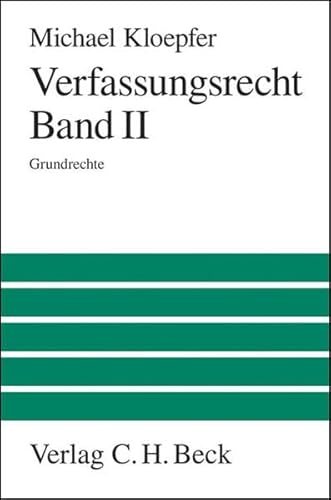 Michael Kloepfer

Verfassungsrecht
Band II

Grundrechte

Verlag C. H. Beck